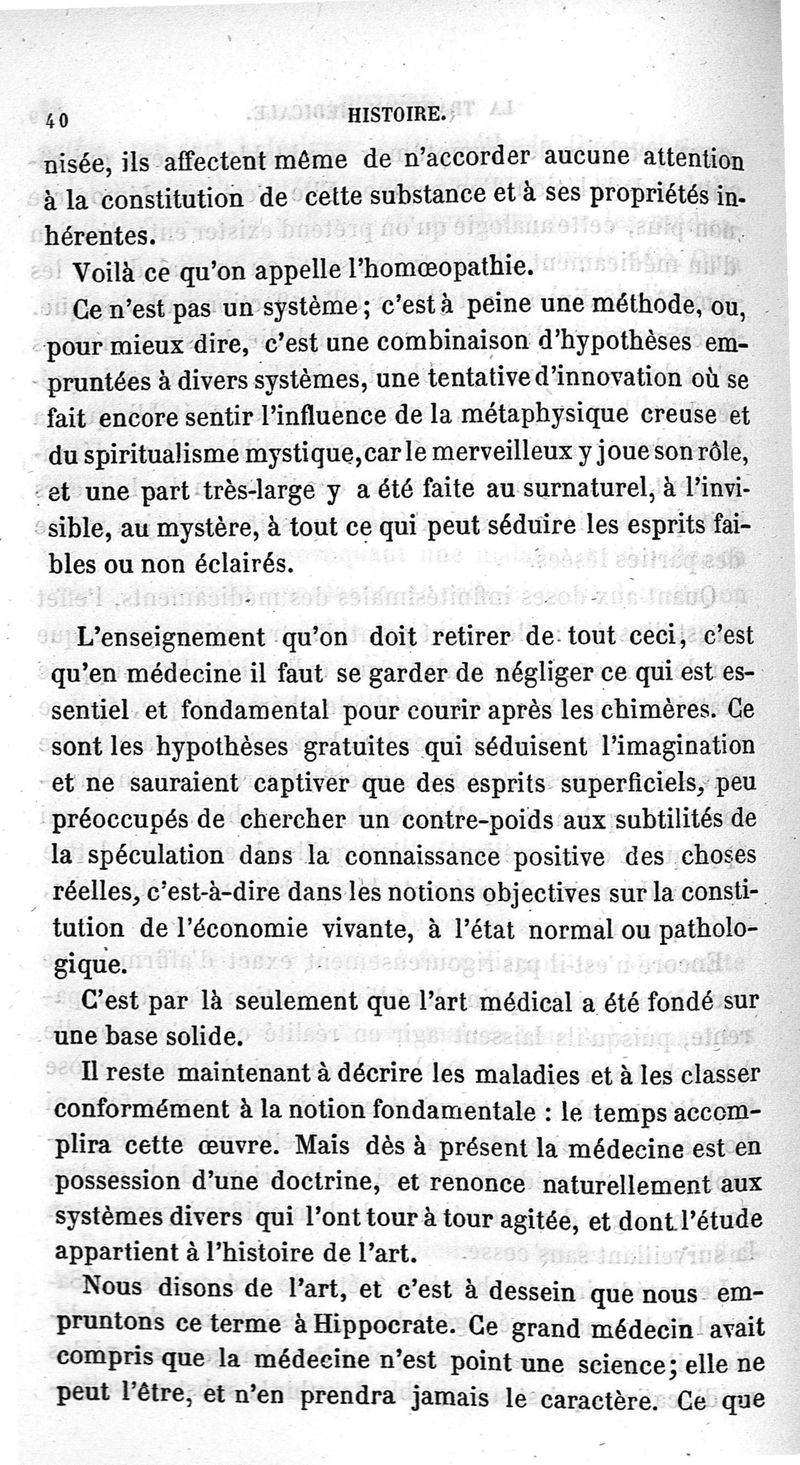 40 HISTOIRE.

nisée, ils affectent même de n'accorder aucune attention à la constitution de cette substance et à ses propriétés inhérentes.

Voilà ce qu'on appelle l'homœopathie.

Ce n'est pas un système; c'est à peine une méthode, ou, pour mieux dire, c'est une combinaison d'hypothèses empruntées à divers systèmes, une tentative d'innovation où se fait encore sentir l'influence de la métaphysique creuse et du spiritualisme mystique, car le merveilleux y joue son rôle, et une part très-large y a été faite au surnaturel, à l'invisible, au mystère, à tout ce qui peut séduire les esprits faibles ou non éclairés.

L'enseignement qu'on doit retirer de tout ceci, c'est qu'en médecine il faut se garder de négliger ce qui est essentiel et fondamental pour courir après les chimères. Ce sont les hypothèses gratuites qui séduisent l'imagination et ne sauraient captiver que des esprits superficiels, peu préoccupés de chercher un contre-poids aux subtilités de la spéculation dans la connaissance positive des choses réelles, c'est-à-dire dans les notions objectives sur la constitution de l'économie vivante, à l'état normal ou pathologique.

C'est par là seulement que l'art médical a été fondé sur une base solide.

Il reste maintenant à décrire les maladies et à les classer conformément à la notion fondamentale : le temps accomplira cette œuvre. Mais dès à présent la médecine est en possession d'une doctrine, et renonce naturellement aux systèmes divers qui l'ont tour à tour agitée, et dont l'étude appartient à l'histoire de l'art.

Nous disons de l'art, et c'est à dessein que nous empruntons ce terme à Hippocrate. Ce grand médecin avait compris que la médecine n'est point une science; elle ne peut l'être, et n'en prendra jamais le caractère. Ce que